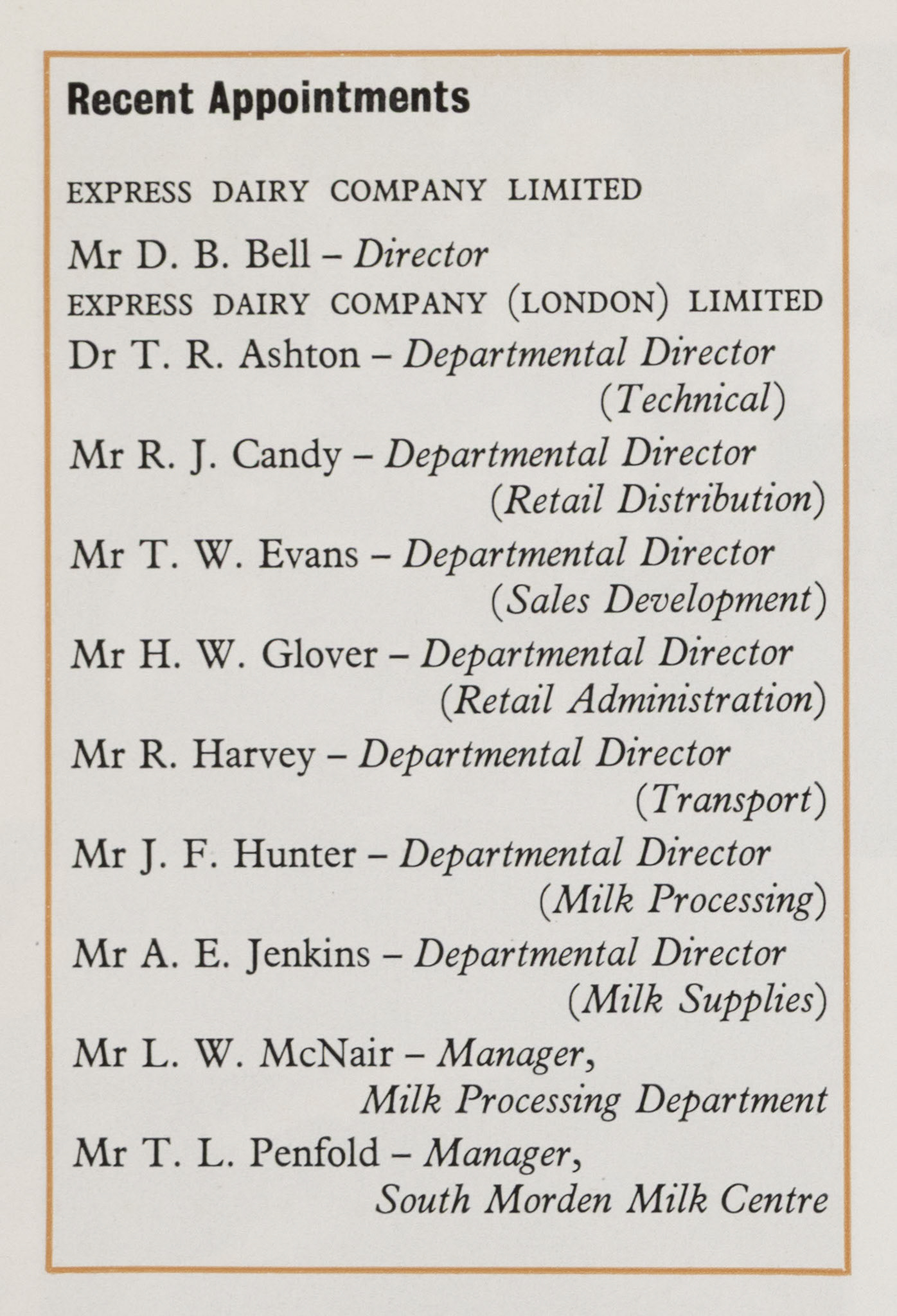 Recent Appointments

EXPRESS DAIRY COMPANY LIMITED

Mr D. B. Bell – Director

EXPRESS DAIRY COMPANY (LONDON) LIMITED

Dr T. R. Ashton – Departmental Director (Technical)

Mr R. J. Candy – Departmental Director (Retail Distribution)

Mr T. W. Evans – Departmental Director (Sales Development)

Mr H. W. Glover – Departmental Director (Retail Administration)

Mr R. Harvey – Departmental Director (Transport)

Mr J. F. Hunter – Departmental Director (Milk Processing)

Mr A. E. Jenkins – Departmental Director (Milk Supplies)

Mr L. W. McNair – Manager, Milk Processing Department

Mr T. L. Penfold – Manager, South Morden Milk Centre